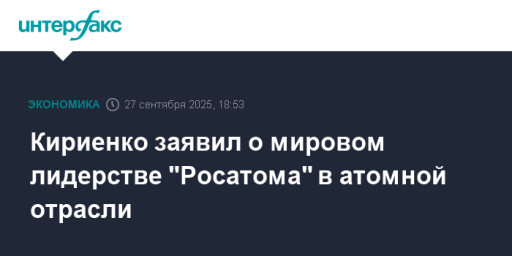 интерфакс

ЭКОНОМИКА 27 сентября 2025, 18:53

Кириенко заявил о мировом лидерстве "Росатома" в атомной отрасли